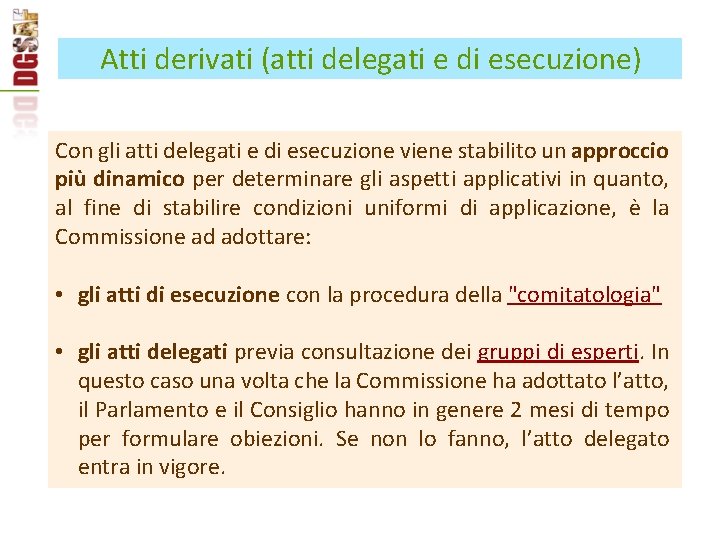 DGSAF

Atti derivati (atti delegati e di esecuzione)

Con gli atti delegati e di esecuzione viene stabilito un approccio più dinamico per determinare gli aspetti applicativi in quanto, al fine di stabilire condizioni uniformi di applicazione, è la Commissione ad adottare:

• gli atti di esecuzione con la procedura della "comitatologia"

• gli atti delegati previa consultazione dei gruppi di esperti. In questo caso una volta che la Commissione ha adottato l'atto, il Parlamento e il Consiglio hanno in genere 2 mesi di tempo per formulare obiezioni. Se non lo fanno, l'atto delegato entra in vigore.